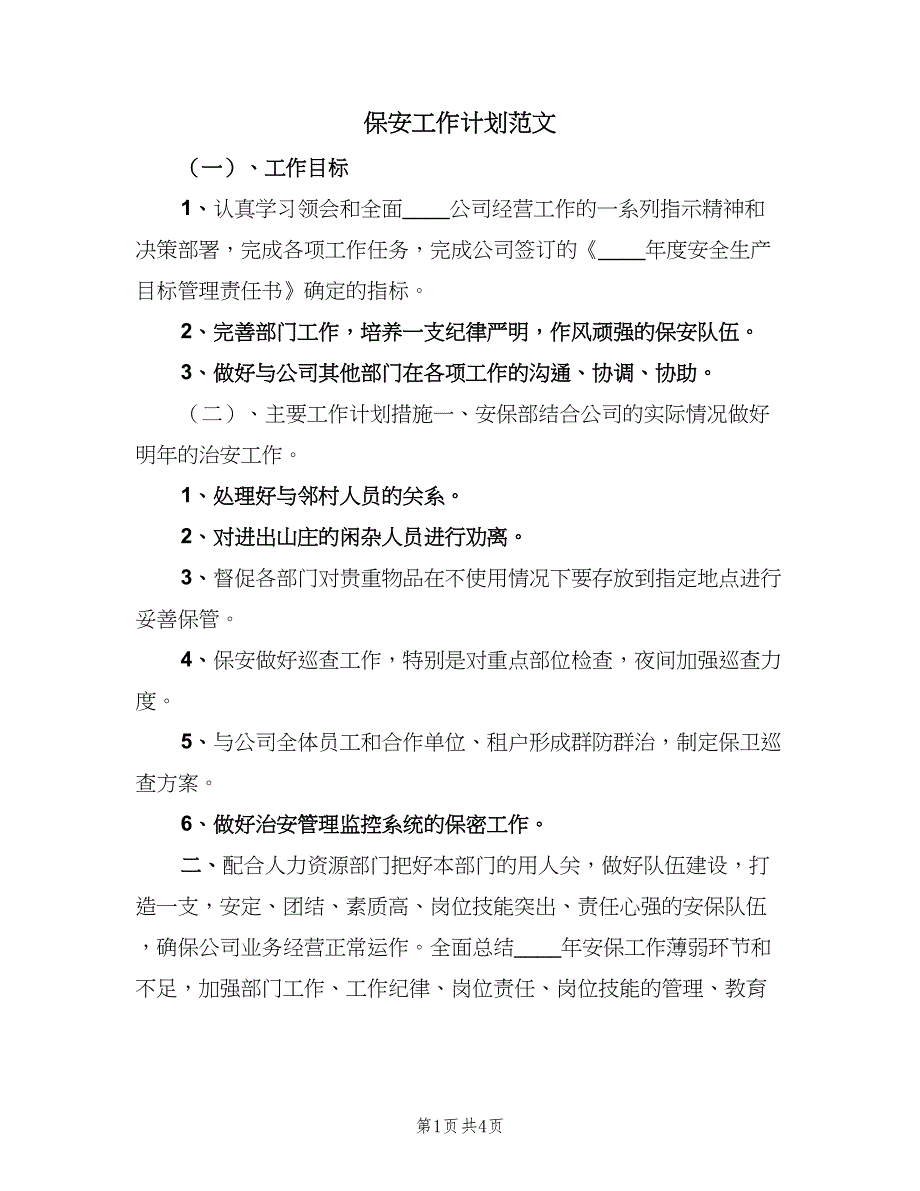 保安工作计划范文

（一）、工作目标

1、认真学习领会和全面____公司经营工作的一系列指示精神和决策部署，完成各项工作任务，完成公司签订的《____年度安全生产目标管理责任书》确定的指标。

2、完善部门工作，培养一支纪律严明，作风顽强的保安队伍。

3、做好与公司其他部门在各项工作的沟通、协调、协助。

（二）、主要工作计划措施一、安保部结合公司的实际情况做好明年的治安工作。

1、处理好与邻村人员的关系。

2、对进出山庄的闲杂人员进行劝离。

3、督促各部门对贵重物品在不使用情况下要存放到指定地点进行妥善保管。

4、保安做好巡查工作，特别是对重点部位检查，夜间加强巡查力度。

5、与公司全体员工和合作单位、租户形成群防群治，制定保卫巡查方案。

6、做好治安管理监控系统的保密工作。

二、配合人力资源部门把好本部门的用人关，做好队伍建设，打造一支，安定、团结、素质高、岗位技能突出、责任心强的安保队伍，确保公司业务经营正常运作。全面总结____年安保工作薄弱环节和不足，加强部门工作、工作纪律、岗位责任、岗位技能的管理、教育

第1页 共4页